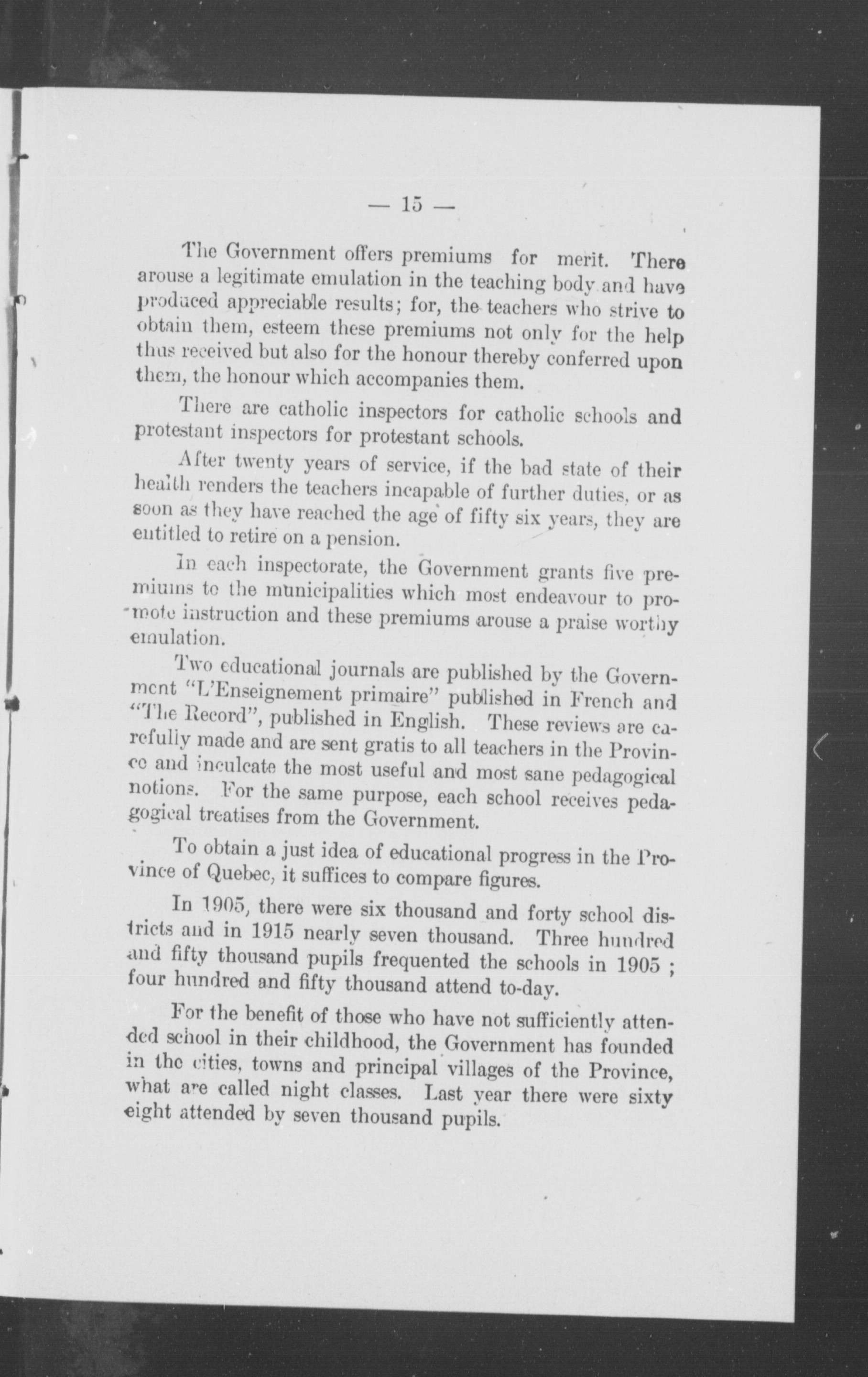 — 15 —

The Government offers premiums for merit. There arouse a legitimate emulation in the teaching body and have produced appreciable results; for, the teachers who strive to obtain them, esteem these premiums not only for the help thus received but also for the honour thereby conferred upon them, the honour which accompanies them.

There are catholic inspectors for catholic schools and protestant inspectors for protestant schools.

After twenty years of service, if the bad state of their health renders the teachers incapable of further duties, or as soon as they have reached the age of fifty six years, they are entitled to retire on a pension.

In each inspectorate, the Government grants five premiums to the municipalities which most endeavour to promote instruction and these premiums arouse a praise worthy emulation.

Two educational journals are published by the Government "L'Enseignement primaire" published in French and "The Record", published in English. These reviews are carefully made and are sent gratis to all teachers in the Province and inculcate the most useful and most sane pedagogical notions. For the same purpose, each school receives pedagogical treatises from the Government.

To obtain a just idea of educational progress in the Province of Quebec, it suffices to compare figures.

In 1905, there were six thousand and forty school districts and in 1915 nearly seven thousand. Three hundred and fifty thousand pupils frequented the schools in 1905 ; four hundred and fifty thousand attend to-day.

For the benefit of those who have not sufficiently attended school in their childhood, the Government has founded in the cities, towns and principal villages of the Province, what are called night classes. Last year there were sixty eight attended by seven thousand pupils.